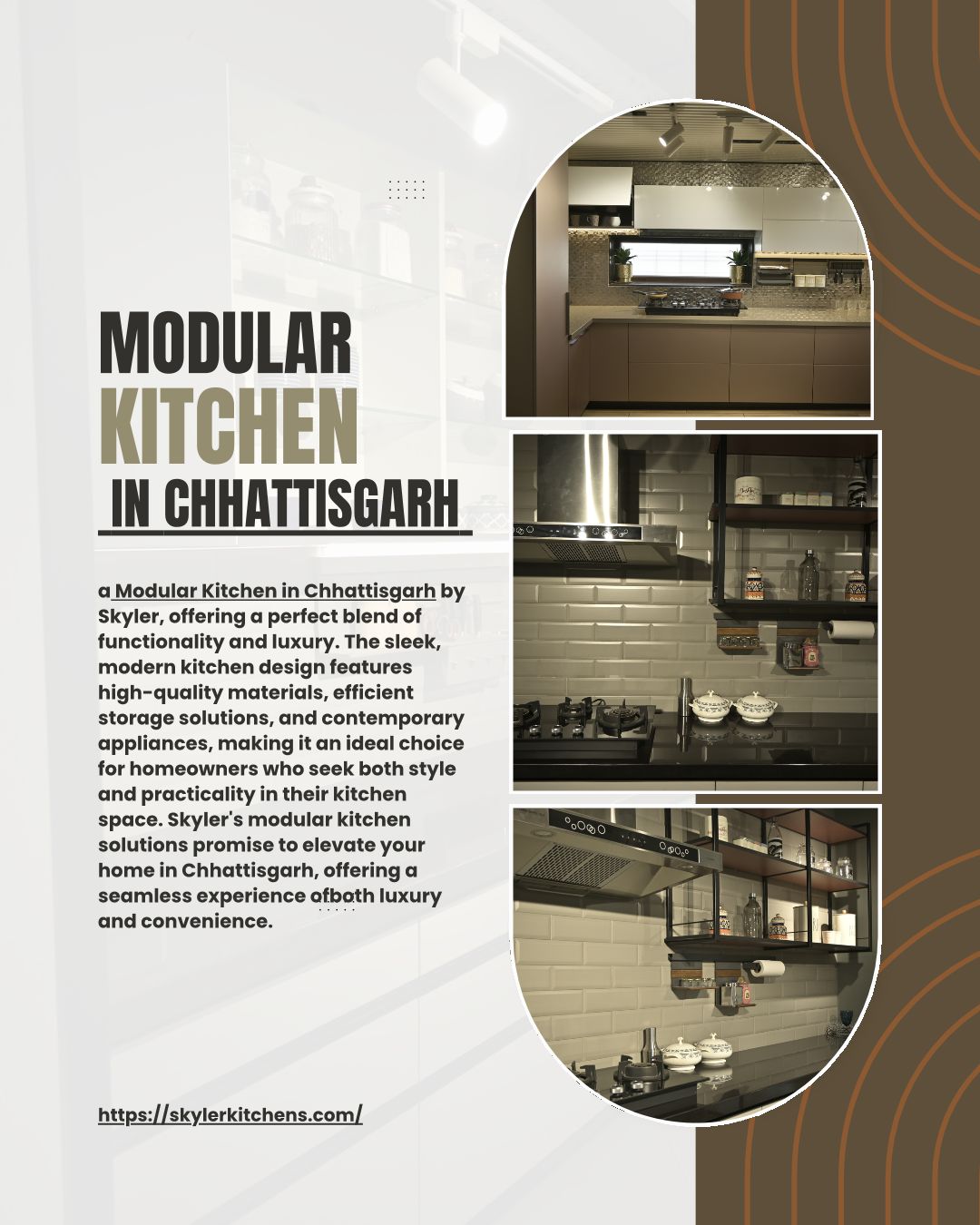 MODULAR
KITCHEN
IN CHHATTISGARH

a Modular Kitchen in Chhattisgarh by Skyler, offering a perfect blend of functionality and luxury. The sleek, modern kitchen design features high-quality materials, efficient storage solutions, and contemporary appliances, making it an ideal choice for homeowners who seek both style and practicality in their kitchen space. Skyler's modular kitchen solutions promise to elevate your home in Chhattisgarh, offering a seamless experience ofboth luxury and convenience.

https://skylerkitchens.com/